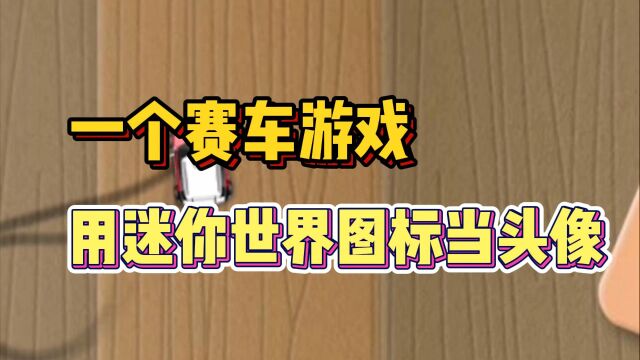 一个赛车游戏

用迷你世界图标当头像